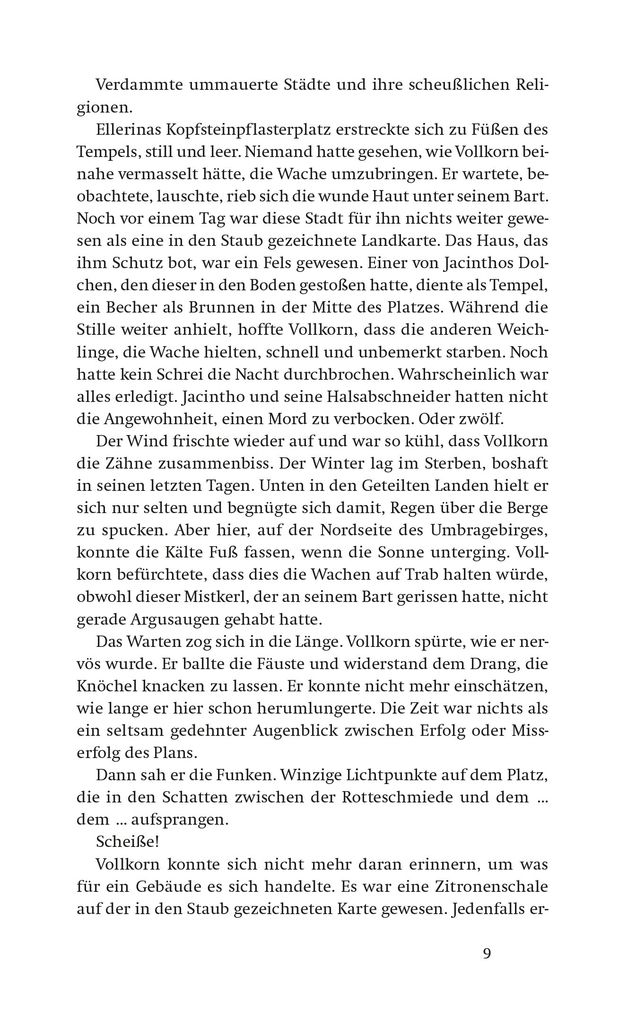 Verdammte ummauerte Städte und ihre scheußlichen Religionen.

Ellerinas Kopfsteinpflasterplatz erstreckte sich zu Füßen des Tempels, still und leer. Niemand hatte gesehen, wie Vollkorn beinahe vermasselt hätte, die Wache umzubringen. Er wartete, beobachtete, lauschte, rieb sich die wunde Haut unter seinem Bart. Noch vor einem Tag war diese Stadt für ihn nichts weiter gewesen als eine in den Staub gezeichnete Landkarte. Das Haus, das ihm Schutz bot, war ein Fels gewesen. Einer von Jacinthos Dolchen, den dieser in den Boden gestoßen hatte, diente als Tempel, ein Becher als Brunnen in der Mitte des Platzes. Während die Stille weiter anhielt, hoffte Vollkorn, dass die anderen Weichlinge, die Wache hielten, schnell und unbemerkt starben. Noch hatte kein Schrei die Nacht durchbrochen. Wahrscheinlich war alles erledigt. Jacintho und seine Halsabschneider hatten nicht die Angewohnheit, einen Mord zu verbocken. Oder zwölf.

Der Wind frischte wieder auf und war so kühl, dass Vollkorn die Zähne zusammenbiss. Der Winter lag im Sterben, boshaft in seinen letzten Tagen. Unten in den Geteilten Landen hielt er sich nur selten und begnügte sich damit, Regen über die Berge zu spucken. Aber hier, auf der Nordseite des Umbragebirges, konnte die Kälte Fuß fassen, wenn die Sonne unterging. Vollkorn befürchtete, dass dies die Wachen auf Trab halten würde, obwohl dieser Mistkerl, der an seinem Bart gerissen hatte, nicht gerade Argusaugen gehabt hatte.

Das Warten zog sich in die Länge. Vollkorn spürte, wie er nervös wurde. Er ballte die Fäuste und widerstand dem Drang, die Knöchel knacken zu lassen. Er konnte nicht mehr einschätzen, wie lange er hier schon herumlungerte. Die Zeit war nichts als ein seltsam gedehnter Augenblick zwischen Erfolg oder Misserfolg des Plans.

Dann sah er die Funken. Winzige Lichtpunkte auf dem Platz, die in den Schatten zwischen der Rotteschmiede und dem ... dem ... aufsprangen.

Scheiße!

Vollkorn konnte sich nicht mehr daran erinnern, um was für ein Gebäude es sich handelte. Es war eine Zitronenschale auf der in den Staub gezeichneten Karte gewesen. Jedenfalls er-

9